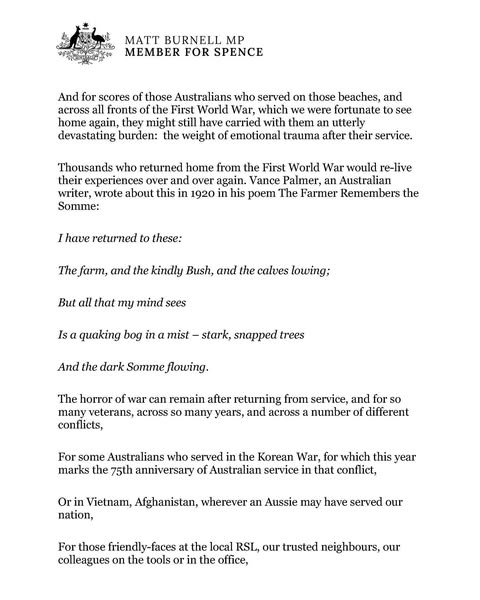 MATT BURNELL MP
MEMBER FOR SPENCE

And for scores of those Australians who served on those beaches, and across all fronts of the First World War, which we were fortunate to see home again, they might still have carried with them an utterly devastating burden: the weight of emotional trauma after their service.

Thousands who returned home from the First World War would re-live their experiences over and over again. Vance Palmer, an Australian writer, wrote about this in 1920 in his poem The Farmer Remembers the Somme:

I have returned to these:

The farm, and the kindly Bush, and the calves lowing;

But all that my mind sees

Is a quaking bog in a mist – stark, snapped trees

And the dark Somme flowing.

The horror of war can remain after returning from service, and for so many veterans, across so many years, and across a number of different conflicts,

For some Australians who served in the Korean War, for which this year marks the 75th anniversary of Australian service in that conflict,

Or in Vietnam, Afghanistan, wherever an Aussie may have served our nation,

For those friendly-faces at the local RSL, our trusted neighbours, our colleagues on the tools or in the office,